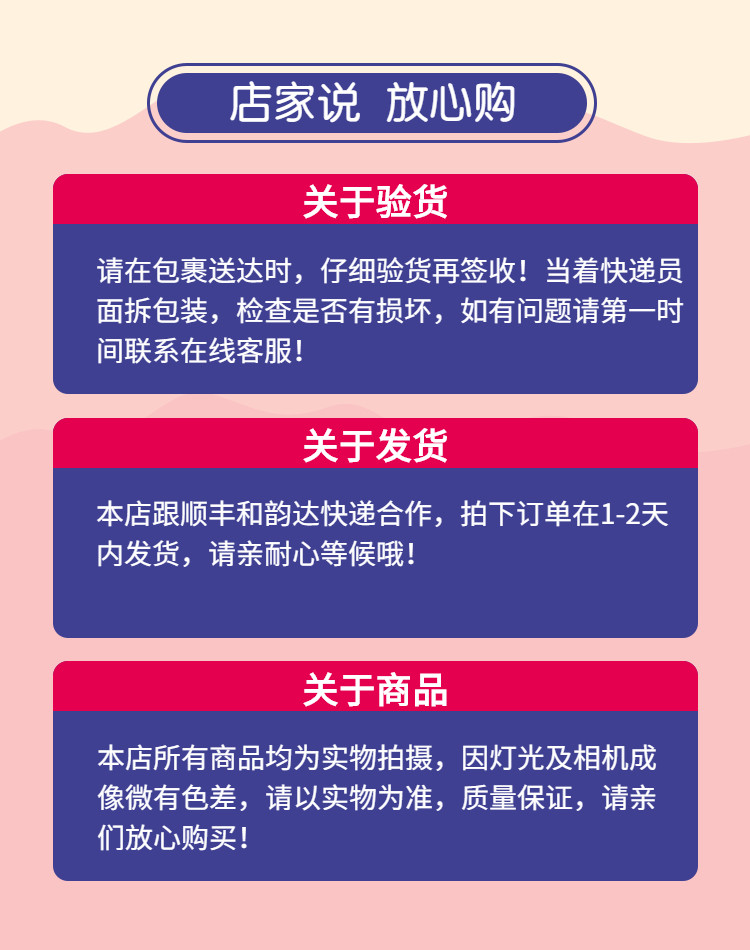 店家说 放心购

关于验货

请在包裹送达时，仔细验货再签收！当着快递员面拆包装，检查是否有损坏，如有问题请第一时间联系在线客服！

关于发货

本店跟顺丰和韵达快递合作，拍下订单在1-2天内发货，请亲耐心等候哦！

关于商品

本店所有商品均为实物拍摄，因灯光及相机成像微有色差，请以实物为准，质量保证，请亲们放心购买！